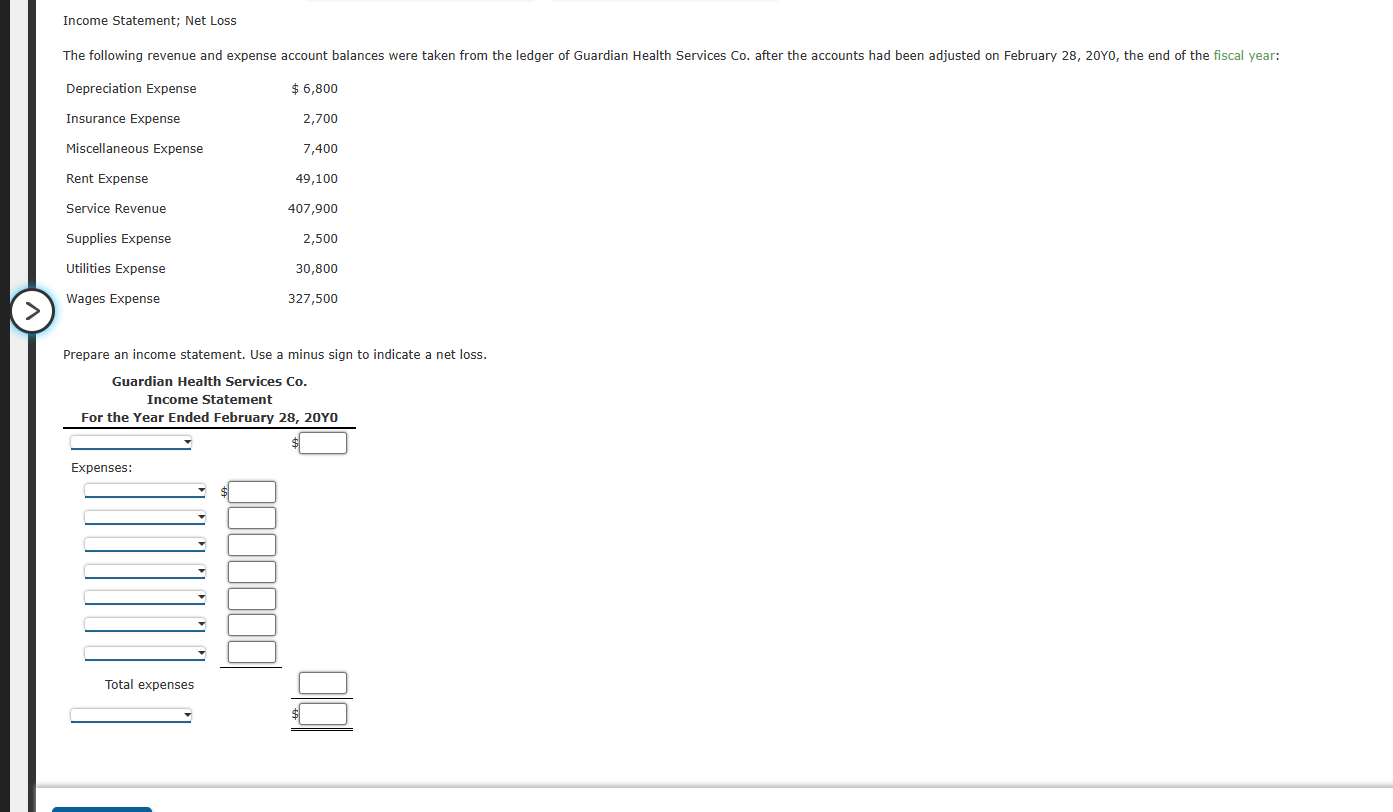 Income Statement; Net Loss

The following revenue and expense account balances were taken from the ledger of Guardian Health Services Co. after the accounts had been adjusted on February 28, 20Y0, the end of the fiscal year:

| | |
|---|---|
| Depreciation Expense | $ 6,800 |
| Insurance Expense | 2,700 |
| Miscellaneous Expense | 7,400 |
| Rent Expense | 49,100 |
| Service Revenue | 407,900 |
| Supplies Expense | 2,500 |
| Utilities Expense | 30,800 |
| Wages Expense | 327,500 |

Prepare an income statement. Use a minus sign to indicate a net loss.

Guardian Health Services Co.
Income Statement
For the Year Ended February 28, 20Y0

$

Expenses:

$

Total expenses

$